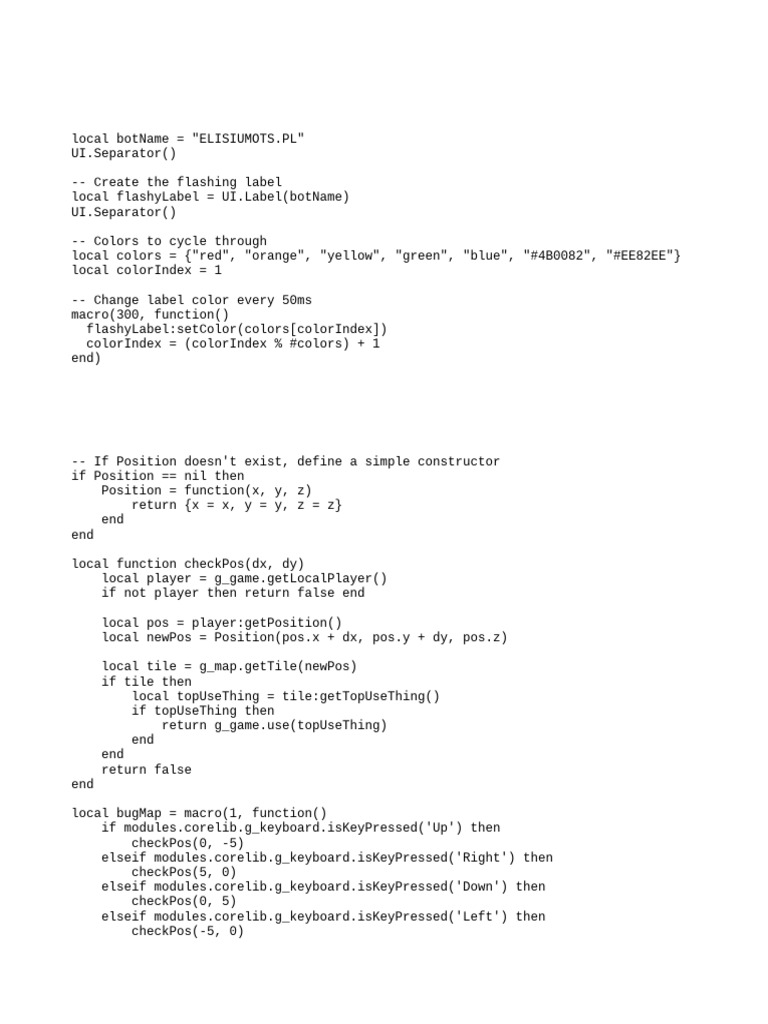 local botName = "ELISIUMOTS.PL"
UI.Separator()

-- Create the flashing label
local flashyLabel = UI.Label(botName)
UI.Separator()

-- Colors to cycle through
local colors = {"red", "orange", "yellow", "green", "blue", "#4B0082", "#EE82EE"}
local colorIndex = 1

-- Change label color every 50ms
macro(300, function()
  flashyLabel:setColor(colors[colorIndex])
  colorIndex = (colorIndex % #colors) + 1
end)

-- If Position doesn't exist, define a simple constructor
if Position == nil then
    Position = function(x, y, z)
        return {x = x, y = y, z = z}
    end
end

local function checkPos(dx, dy)
    local player = g_game.getLocalPlayer()
    if not player then return false end

    local pos = player:getPosition()
    local newPos = Position(pos.x + dx, pos.y + dy, pos.z)

    local tile = g_map.getTile(newPos)
    if tile then
        local topUseThing = tile:getTopUseThing()
        if topUseThing then
            return g_game.use(topUseThing)
        end
    end
    return false
end

local bugMap = macro(1, function()
    if modules.corelib.g_keyboard.isKeyPressed('Up') then
        checkPos(0, -5)
    elseif modules.corelib.g_keyboard.isKeyPressed('Right') then
        checkPos(5, 0)
    elseif modules.corelib.g_keyboard.isKeyPressed('Down') then
        checkPos(0, 5)
    elseif modules.corelib.g_keyboard.isKeyPressed('Left') then
        checkPos(-5, 0)